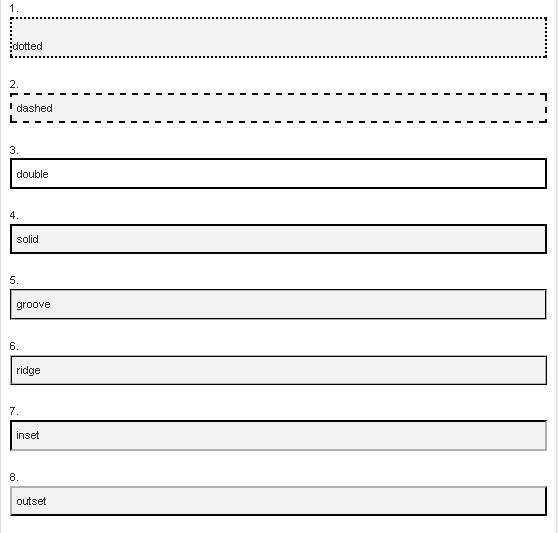 1.

dotted

2.

dashed

3.

double

4.

solid

5.

groove

6.

ridge

7.

inset

8.

outset